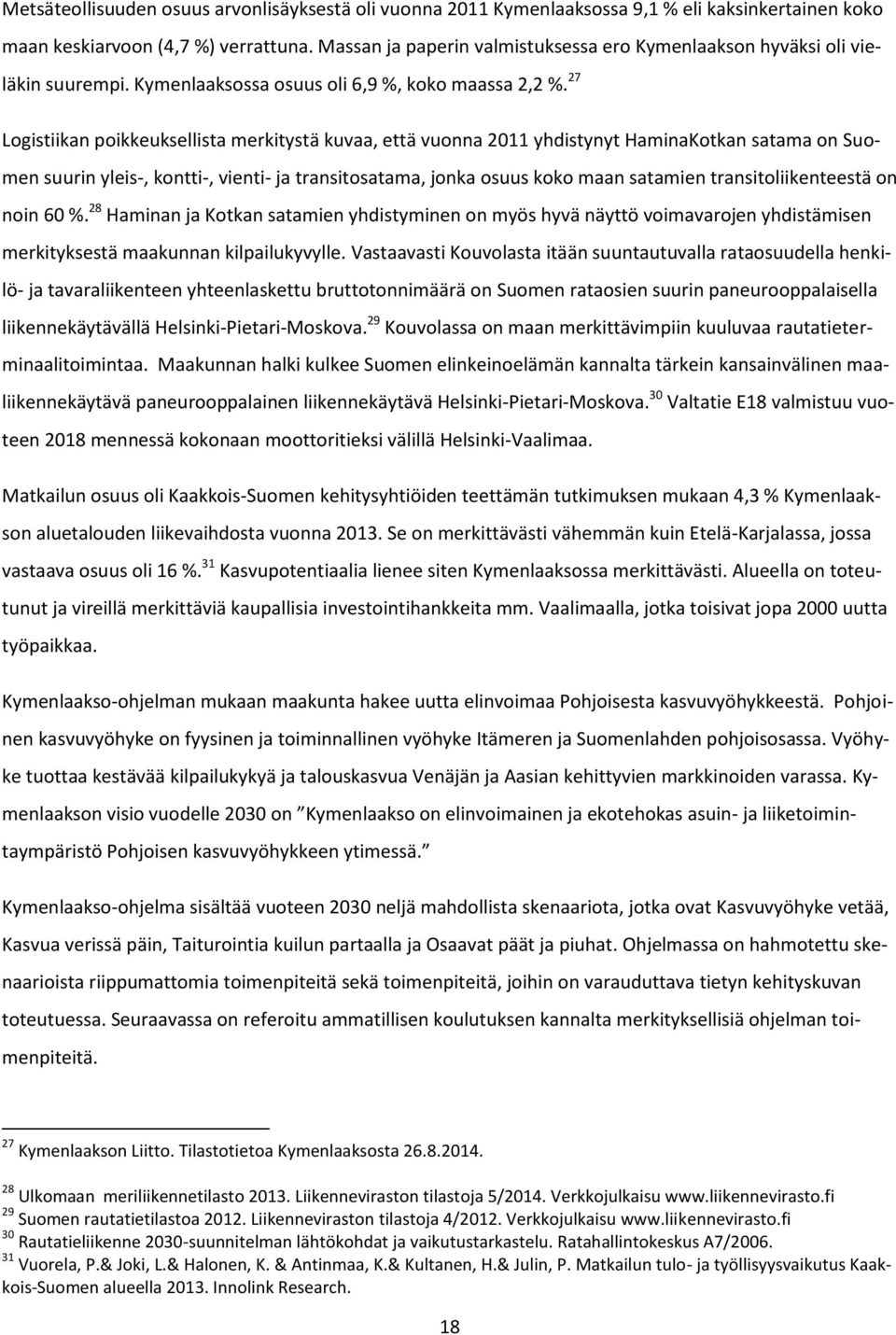 Metsäteollisuuden osuus arvonlisäyksestä oli vuonna 2011 Kymenlaaksossa 9,1 % eli kaksinkertainen koko maan keskiarvoon (4,7 %) verrattuna. Massan ja paperin valmistuksessa ero Kymenlaakson hyväksi oli vieläkin suurempi. Kymenlaaksossa osuus oli 6,9 %, koko maassa 2,2 %.$^{27}$

Logistiikan poikkeuksellista merkitystä kuvaa, että vuonna 2011 yhdistynyt HaminaKotkan satama on Suomen suurin yleis-, kontti-, vienti- ja transitosatama, jonka osuus koko maan satamien transitoliikenteestä on noin 60 %.$^{28}$ Haminan ja Kotkan satamien yhdistyminen on myös hyvä näyttö voimavarojen yhdistämisen merkityksestä maakunnan kilpailukyvylle. Vastaavasti Kouvolasta itään suuntautuvalla rataosuudella henkilö- ja tavaraliikenteen yhteenlaskettu bruttotonnimäärä on Suomen rataosien suurin paneurooppalaisella liikennekäytävällä Helsinki-Pietari-Moskova.$^{29}$ Kouvolassa on maan merkittävimpiin kuuluvaa rautatieterminaalitoimintaa. Maakunnan halki kulkee Suomen elinkeinoelämän kannalta tärkein kansainvälinen maaliikennekäytävä paneurooppalainen liikennekäytävä Helsinki-Pietari-Moskova.$^{30}$ Valtatie E18 valmistuu vuoteen 2018 mennessä kokonaan moottoritieksi välillä Helsinki-Vaalimaa.

Matkailun osuus oli Kaakkois-Suomen kehitysyhtiöiden teettämän tutkimuksen mukaan 4,3 % Kymenlaakson aluetalouden liikevaihdosta vuonna 2013. Se on merkittävästi vähemmän kuin Etelä-Karjalassa, jossa vastaava osuus oli 16 %.$^{31}$ Kasvupotentiaalia lienee siten Kymenlaaksossa merkittävästi. Alueella on toteutunut ja vireillä merkittäviä kaupallisia investointihankkeita mm. Vaalimaalla, jotka toisivat jopa 2000 uutta työpaikkaa.

Kymenlaakso-ohjelman mukaan maakunta hakee uutta elinvoimaa Pohjoisesta kasvuvyöhykkeestä. Pohjoinen kasvuvyöhyke on fyysinen ja toiminnallinen vyöhyke Itämeren ja Suomenlahden pohjoisosassa. Vyöhyke tuottaa kestävää kilpailukykyä ja talouskasvua Venäjän ja Aasian kehittyvien markkinoiden varassa. Kymenlaakson visio vuodelle 2030 on ”Kymenlaakso on elinvoimainen ja ekotehokas asuin- ja liiketoimintaympäristö Pohjoisen kasvuvyöhykkeen ytimessä.”

Kymenlaakso-ohjelma sisältää vuoteen 2030 neljä mahdollista skenaariota, jotka ovat Kasvuvyöhyke vetää, Kasvua verissä päin, Taiturointia kuilun partaalla ja Osaavat päät ja piuhat. Ohjelmassa on hahmotettu skenaarioista riippumattomia toimenpiteitä sekä toimenpiteitä, joihin on varauduttava tietyn kehityskuvan toteutuessa. Seuraavassa on referoitu ammatillisen koulutuksen kannalta merkityksellisiä ohjelman toimenpiteitä.

$^{27}$ Kymenlaakson Liitto. Tilastotietoa Kymenlaaksosta 26.8.2014.
$^{28}$ Ulkomaan meriliikennetilasto 2013. Liikenneviraston tilastoja 5/2014. Verkkojulkaisu www.liikennevirasto.fi
$^{29}$ Suomen rautatietilastoa 2012. Liikenneviraston tilastoja 4/2012. Verkkojulkaisu www.liikennevirasto.fi
$^{30}$ Rautatieliikenne 2030-suunnitelman lähtökohdat ja vaikutustarkastelu. Ratahallintokeskus A7/2006.
$^{31}$ Vuorela, P.& Joki, L.& Halonen, K. & Antinmaa, K.& Kultanen, H.& Julin, P. Matkailun tulo- ja työllisyysvaikutus Kaakkois-Suomen alueella 2013. Innolink Research.

18